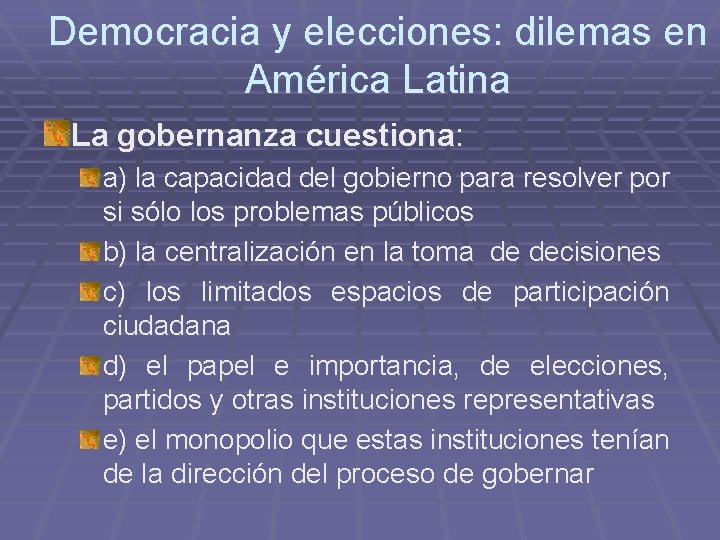 Democracia y elecciones: dilemas en América Latina

La gobernanza cuestiona:

a) la capacidad del gobierno para resolver por si sólo los problemas públicos

b) la centralización en la toma de decisiones

c) los limitados espacios de participación ciudadana

d) el papel e importancia, de elecciones, partidos y otras instituciones representativas

e) el monopolio que estas instituciones tenían de la dirección del proceso de gobernar